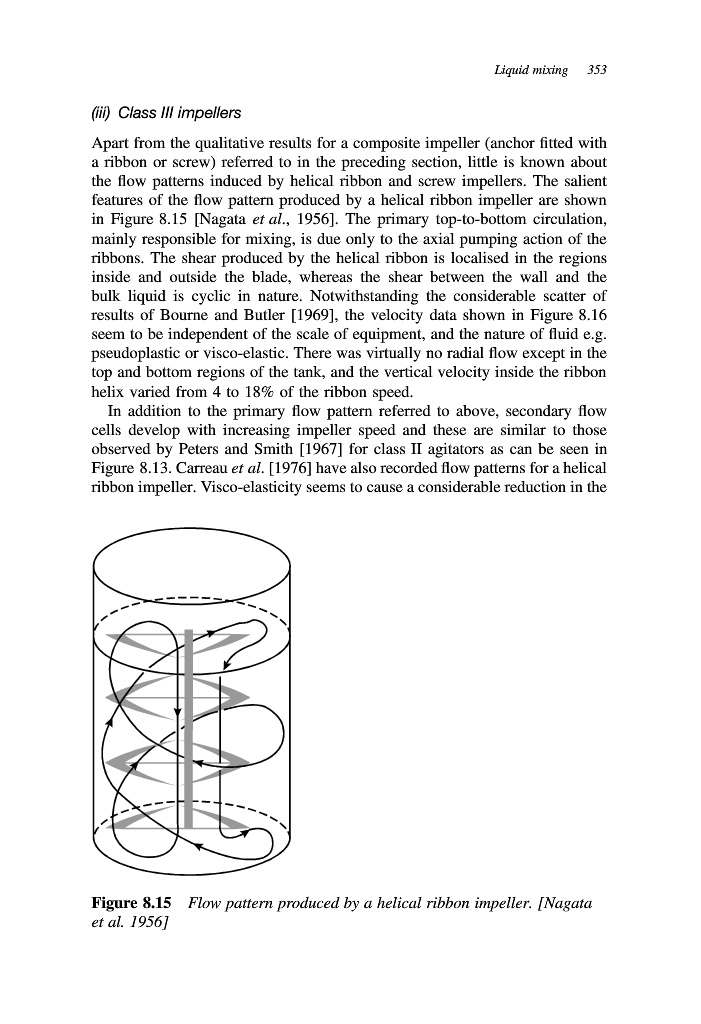 Liquid mixing 353

(iii) Class III impellers

Apart from the qualitative results for a composite impeller (anchor fitted with a ribbon or screw) referred to in the preceding section, little is known about the flow patterns induced by helical ribbon and screw impellers. The salient features of the flow pattern produced by a helical ribbon impeller are shown in Figure 8.15 [Nagata et al., 1956]. The primary top-to-bottom circulation, mainly responsible for mixing, is due only to the axial pumping action of the ribbons. The shear produced by the helical ribbon is localised in the regions inside and outside the blade, whereas the shear between the wall and the bulk liquid is cyclic in nature. Notwithstanding the considerable scatter of results of Bourne and Butler [1969], the velocity data shown in Figure 8.16 seem to be independent of the scale of equipment, and the nature of fluid e.g. pseudoplastic or visco-elastic. There was virtually no radial flow except in the top and bottom regions of the tank, and the vertical velocity inside the ribbon helix varied from 4 to 18% of the ribbon speed.

In addition to the primary flow pattern referred to above, secondary flow cells develop with increasing impeller speed and these are similar to those observed by Peters and Smith [1967] for class II agitators as can be seen in Figure 8.13. Carreau et al. [1976] have also recorded flow patterns for a helical ribbon impeller. Visco-elasticity seems to cause a considerable reduction in the

Figure 8.15 Flow pattern produced by a helical ribbon impeller. [Nagata et al. 1956]